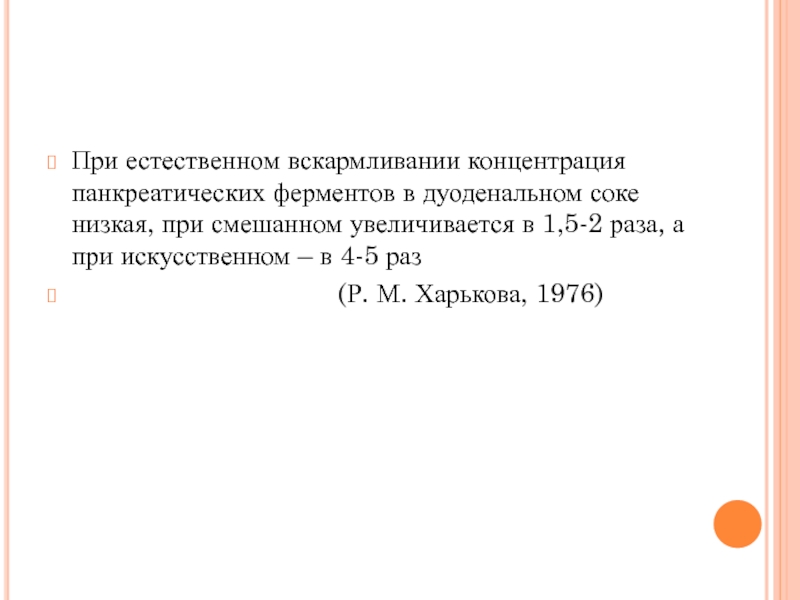 При естественном вскармливании концентрация панкреатических ферментов в дуоденальном соке низкая, при смешанном увеличивается в 1,5-2 раза, а при искусственном – в 4-5 раз

(Р. М. Харькова, 1976)